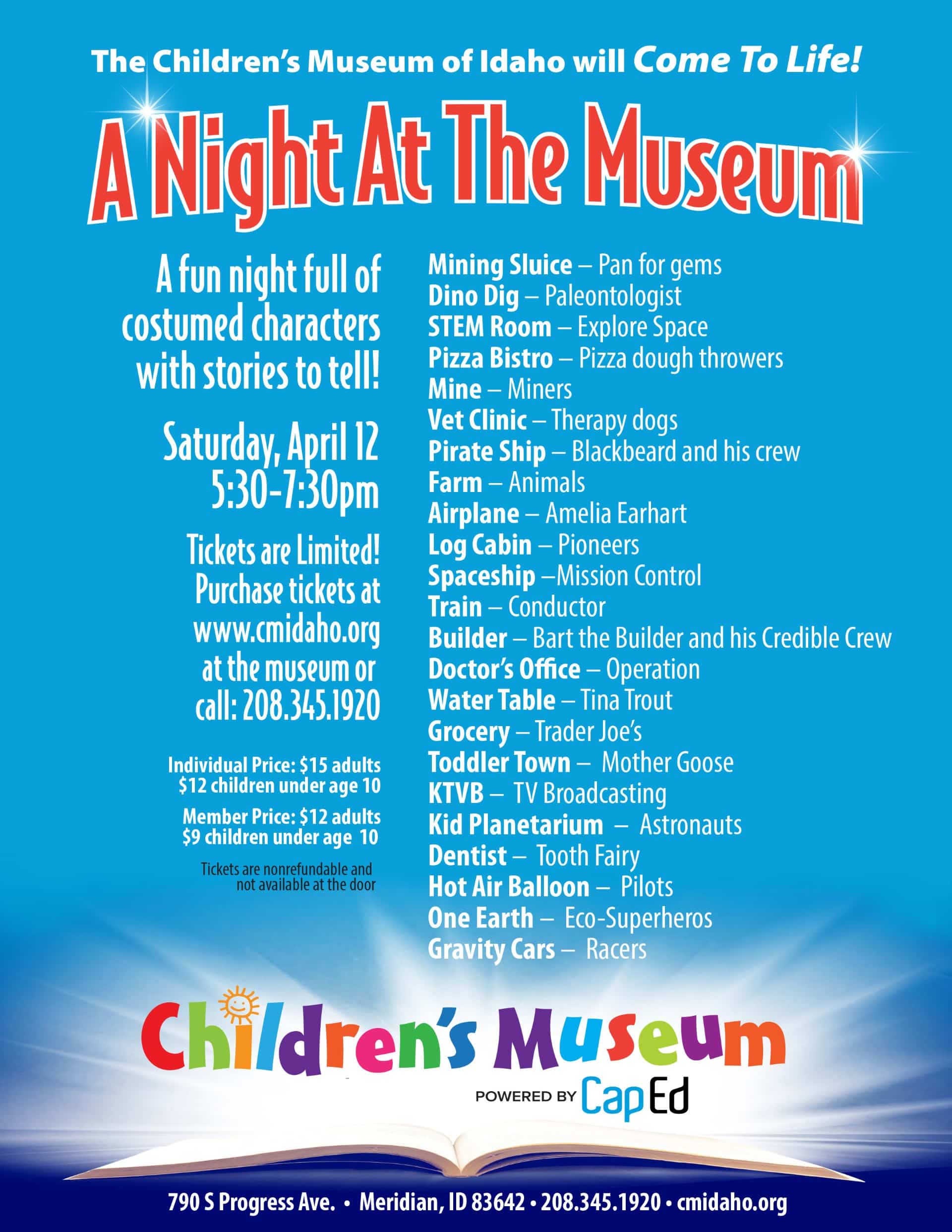 The Children's Museum of Idaho will Come To Life!

A Night At The Museum

A fun night full of costumed characters with stories to tell!

Saturday, April 12
5:30-7:30pm

Tickets are Limited! Purchase tickets at www.cmidaho.org at the museum or call: 208.345.1920

Individual Price: $15 adults
$12 children under age 10

Member Price: $12 adults
$9 children under age 10

Tickets are nonrefundable and not available at the door

Mining Sluice – Pan for gems
Dino Dig – Paleontologist
STEM Room – Explore Space
Pizza Bistro – Pizza dough throwers
Mine – Miners
Vet Clinic – Therapy dogs
Pirate Ship – Blackbeard and his crew
Farm – Animals
Airplane – Amelia Earhart
Log Cabin – Pioneers
Spaceship –Mission Control
Train – Conductor
Builder – Bart the Builder and his Credible Crew
Doctor's Office – Operation
Water Table – Tina Trout
Grocery – Trader Joe's
Toddler Town – Mother Goose
KTVB – TV Broadcasting
Kid Planetarium – Astronauts
Dentist – Tooth Fairy
Hot Air Balloon – Pilots
One Earth – Eco-Superheros
Gravity Cars – Racers

Children's Museum
POWERED BY CapEd

790 S Progress Ave. • Meridian, ID 83642 • 208.345.1920 • cmidaho.org